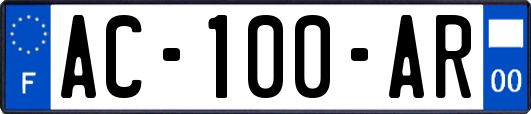 F
AC-100-AR
00